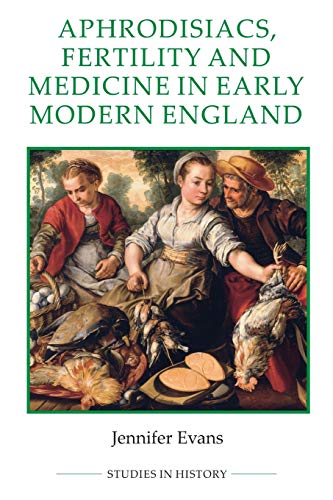 APHRODISIACS, FERTILITY AND MEDICINE IN EARLY MODERN ENGLAND

Jennifer Evans

STUDIES IN HISTORY